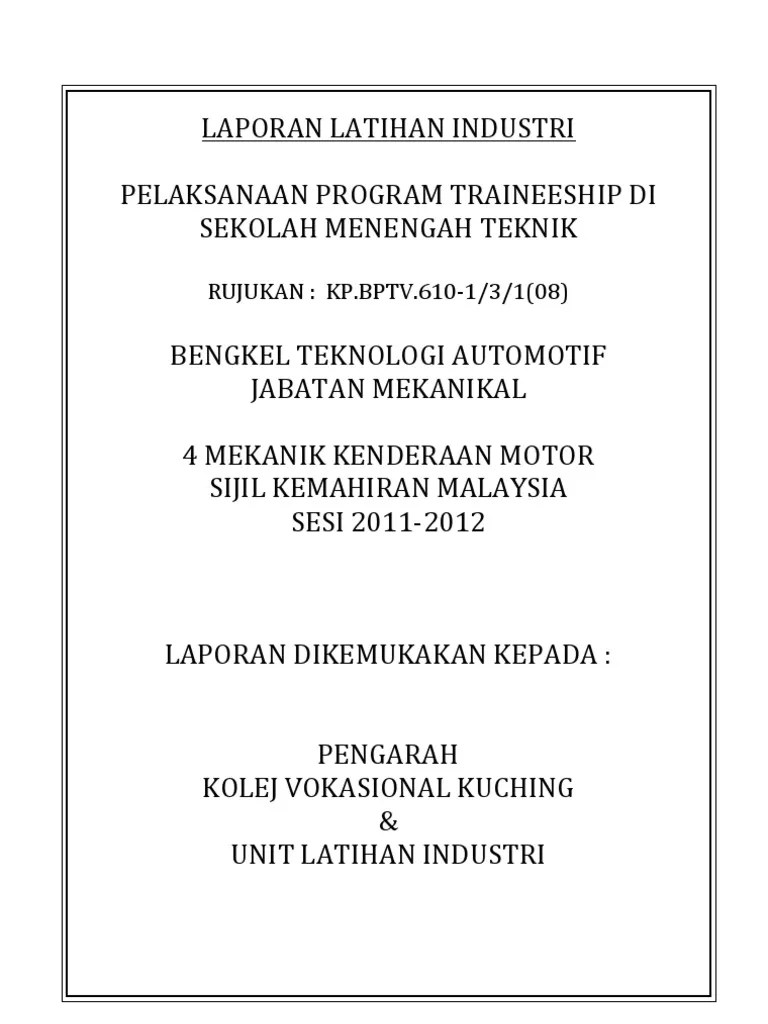 LAPORAN LATIHAN INDUSTRI

PELAKSANAAN PROGRAM TRAINEESHIP DI SEKOLAH MENENGAH TEKNIK

RUJUKAN : KP.BPTV.610-1/3/1(08)

BENGKEL TEKNOLOGI AUTOMOTIF
JABATAN MEKANIKAL

4 MEKANIK KENDERAAN MOTOR
SIJIL KEMAHIRAN MALAYSIA
SESI 2011-2012

LAPORAN DIKEMUKAKAN KEPADA :

PENGARAH
KOLEJ VOKASIONAL KUCHING
&
UNIT LATIHAN INDUSTRI